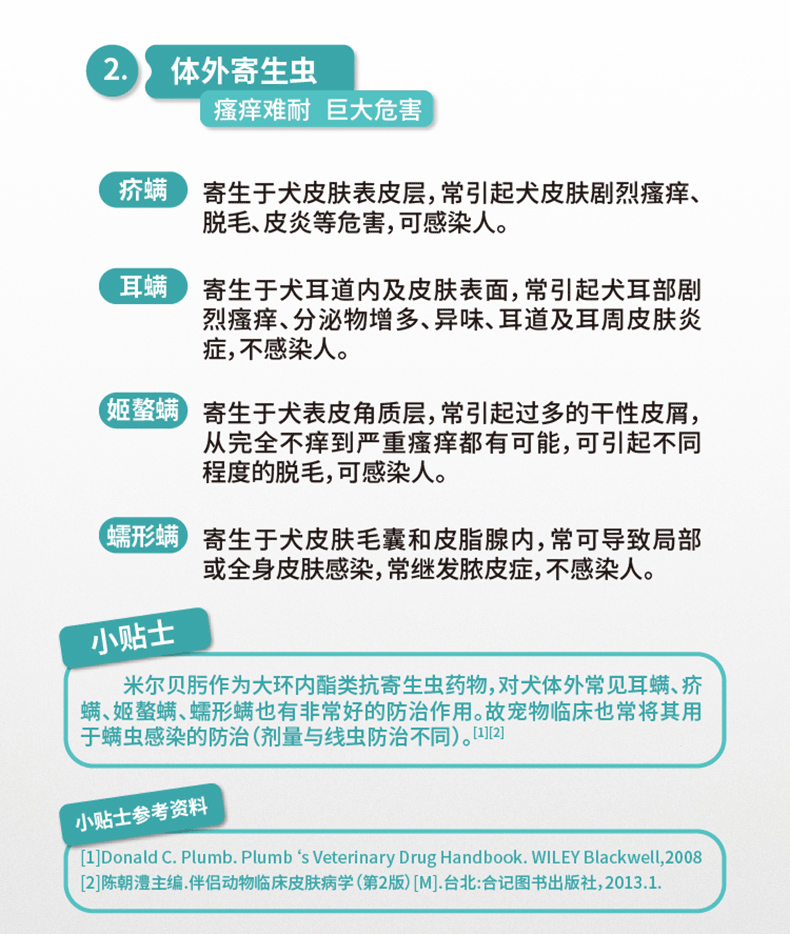 2. 体外寄生虫

瘙痒难耐 巨大危害

疥螨 寄生于犬皮肤表皮层，常引起犬皮肤剧烈瘙痒、脱毛、皮炎等危害，可感染人。

耳螨 寄生于犬耳道内及皮肤表面，常引起犬耳部剧烈瘙痒、分泌物增多、异味、耳道及耳周皮肤炎症，不感染人。

姬螯螨 寄生于犬表皮角质层，常引起过多的干性皮屑，从完全不痒到严重瘙痒都有可能，可引起不同程度的脱毛，可感染人。

蠕形螨 寄生于犬皮肤毛囊和皮脂腺内，常可导致局部或全身皮肤感染，常继发脓皮症，不感染人。

小贴士

米尔贝肟作为大环内酯类抗寄生虫药物，对犬体外常见耳螨、疥螨、姬螯螨、蠕形螨也有非常好的防治作用。故宠物临床也常将其用于螨虫感染的防治（剂量与线虫防治不同）。[1][2]

小贴士参考资料

[1]Donald C. Plumb. Plumb ‘s Veterinary Drug Handbook. WILEY Blackwell,2008
[2]陈朝澧主编.伴侣动物临床皮肤病学（第2版）[M].台北:合记图书出版社，2013.1.